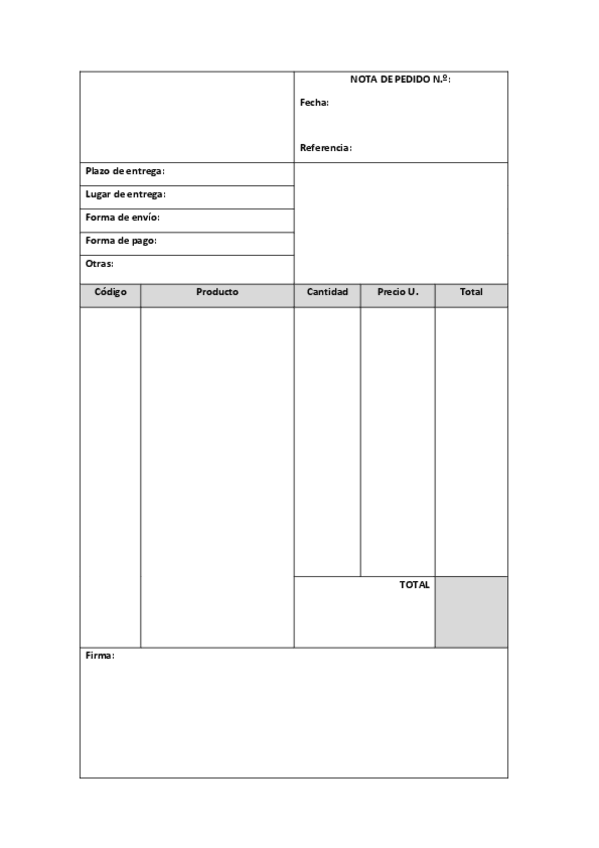 NOTA DE PEDIDO N.º:

Fecha:

Referencia:

Plazo de entrega:

Lugar de entrega:

Forma de envío:

Forma de pago:

Otras:

| Código | Producto | Cantidad | Precio U. | Total |
|---|---|---|---|---|
| | | | | |
| | | TOTAL | | |

Firma: